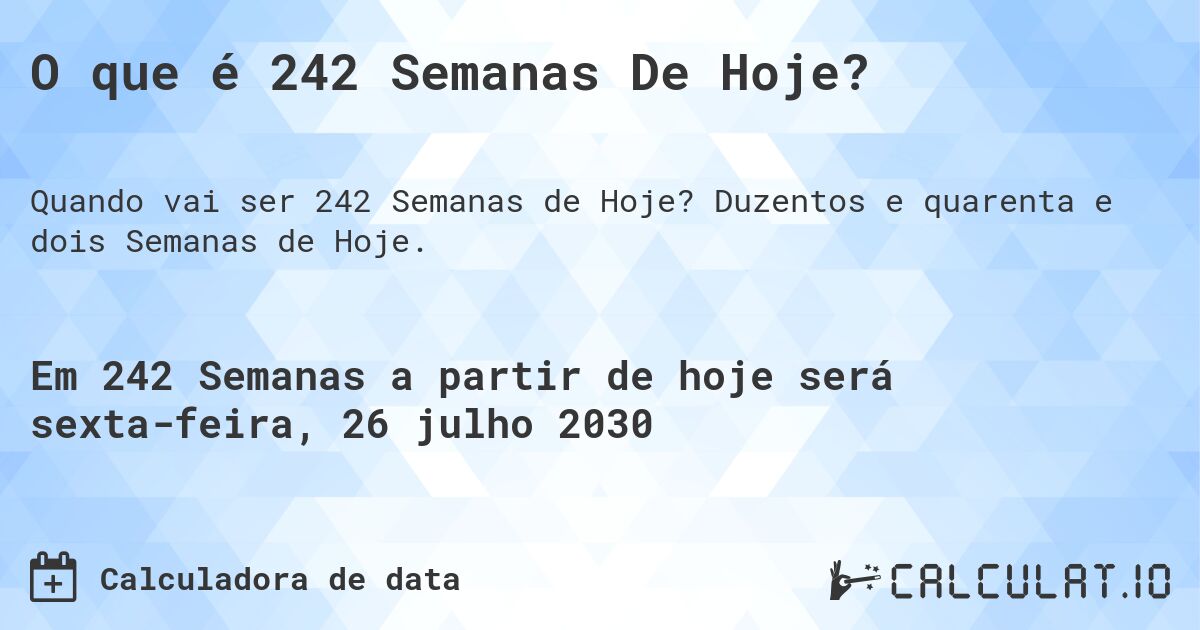 O que é 242 Semanas De Hoje?

Quando vai ser 242 Semanas de Hoje? Duzentos e quarenta e dois Semanas de Hoje.

Em 242 Semanas a partir de hoje será sexta-feira, 26 julho 2030

Calculadora de data

CALCULAT.IO